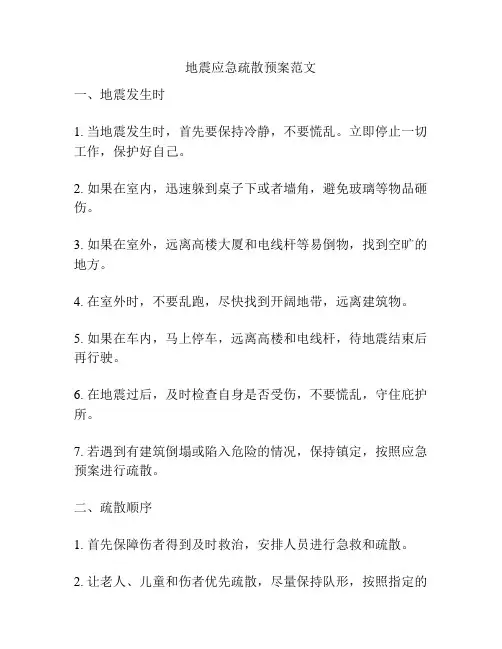 地震应急疏散预案范文

一、地震发生时

1. 当地震发生时，首先要保持冷静，不要慌乱。立即停止一切工作，保护好自己。

2. 如果在室内，迅速躲到桌子下或者墙角，避免玻璃等物品砸伤。

3. 如果在室外，远离高楼大厦和电线杆等易倒物，找到空旷的地方。

4. 在室外时，不要乱跑，尽快找到开阔地带，远离建筑物。

5. 如果在车内，马上停车，远离高楼和电线杆，待地震结束后再行驶。

6. 在地震过后，及时检查自身是否受伤，不要慌乱，守住庇护所。

7. 若遇到有建筑倒塌或陷入危险的情况，保持镇定，按照应急预案进行疏散。

二、疏散顺序

1. 首先保障伤者得到及时救治，安排人员进行急救和疏散。

2. 让老人、儿童和伤者优先疏散，尽量保持队形，按照指定的